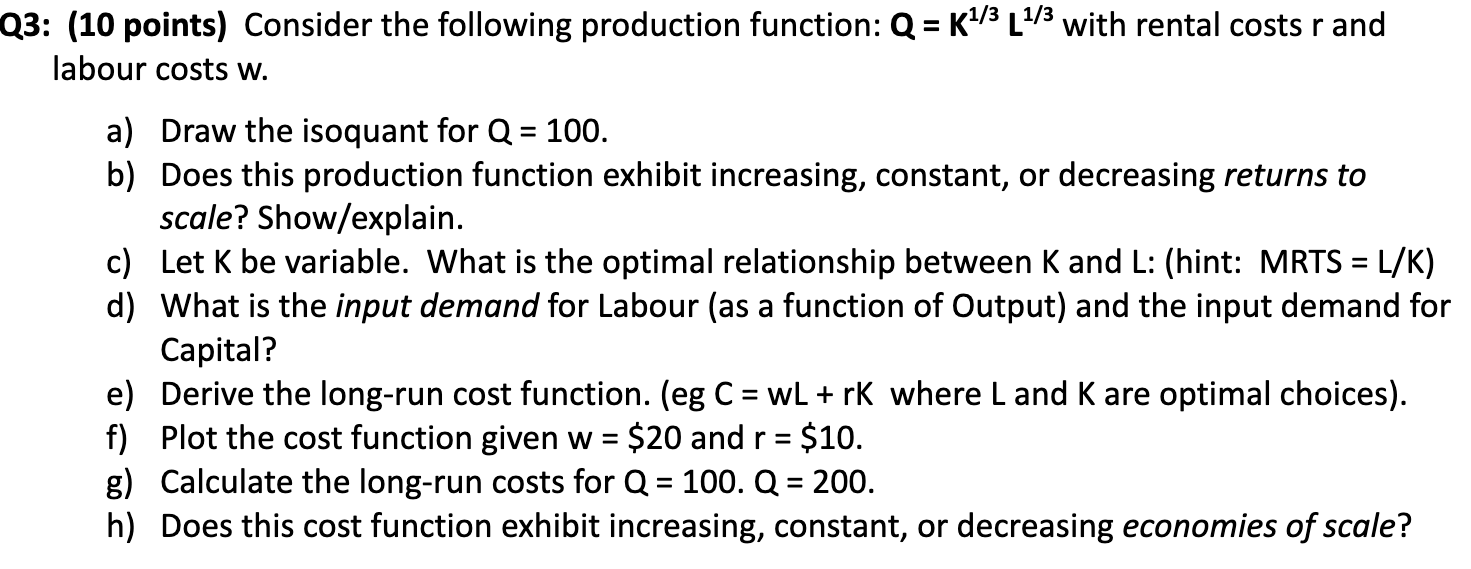 Q3: (10 points) Consider the following production function: $Q = K^{1/3} L^{1/3}$ with rental costs r and labour costs w.

a) Draw the isoquant for Q = 100.
b) Does this production function exhibit increasing, constant, or decreasing returns to scale? Show/explain.
c) Let K be variable. What is the optimal relationship between K and L: (hint: MRTS = L/K)
d) What is the input demand for Labour (as a function of Output) and the input demand for Capital?
e) Derive the long-run cost function. (eg C = wL + rK where L and K are optimal choices).
f) Plot the cost function given w = \$20 and r = \$10.
g) Calculate the long-run costs for Q = 100. Q = 200.
h) Does this cost function exhibit increasing, constant, or decreasing economies of scale?